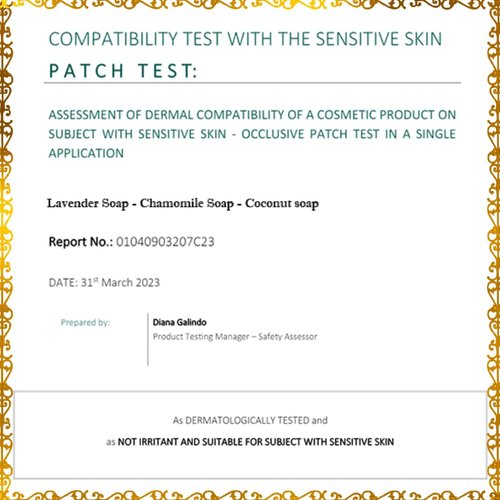 COMPATIBILITY TEST WITH THE SENSITIVE SKIN

PATCH TEST:

ASSESSMENT OF DERMAL COMPATIBILITY OF A COSMETIC PRODUCT ON SUBJECT WITH SENSITIVE SKIN - OCCLUSIVE PATCH TEST IN A SINGLE APPLICATION

Lavender Soap - Chamomile Soap - Coconut soap

Report No.: 01040903207C23

DATE: 31$^{st}$ March 2023

Prepared by:

Diana Galindo
Product Testing Manager – Safety Assessor

As DERMATOLOGICALLY TESTED and

as NOT IRRITANT AND SUITABLE FOR SUBJECT WITH SENSITIVE SKIN